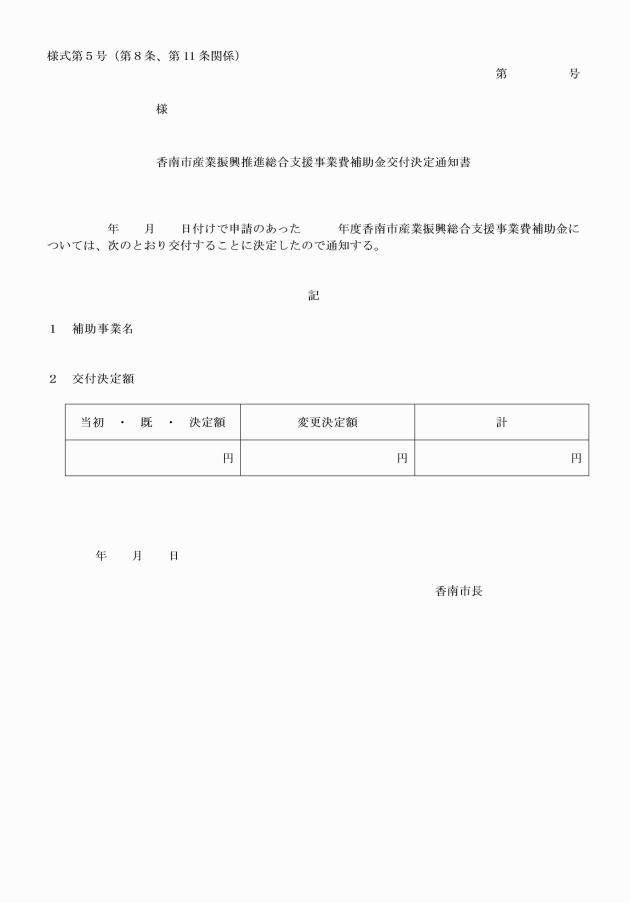 様式第５号（第８条、第 11 条関係）

第　　　　号

様

香南市産業振興推進総合支援事業費補助金交付決定通知書

年　　月　　日付けで申請のあった　　　年度香南市産業振興総合支援事業費補助金については、次のとおり交付することに決定したので通知する。

記

１　補助事業名

２　交付決定額

| 当初　・　既　・　決定額 | 変更決定額 | 計 |
|---|---|---|
| 円 | 円 | 円 |

年　　月　　日

香南市長